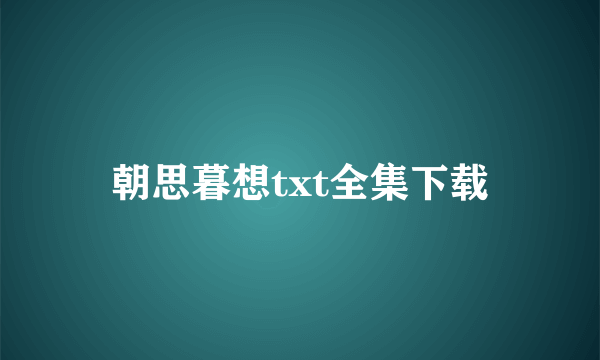 朝思暮想txt全集下载